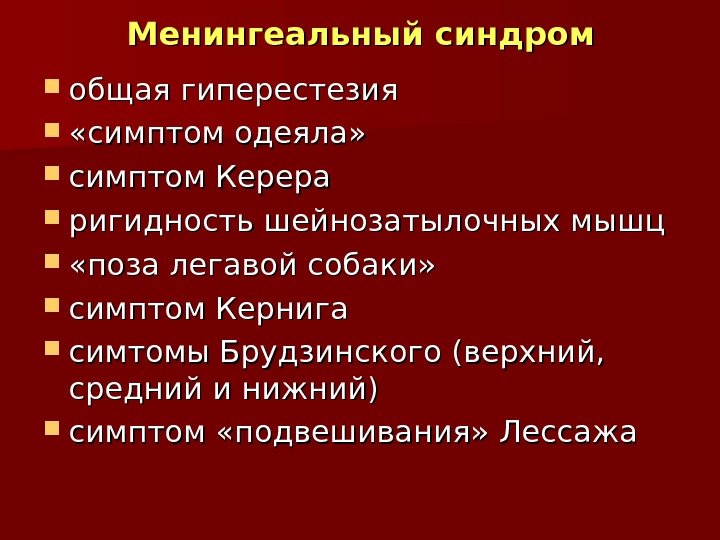 Менингеальный синдром

• общая гиперестезия
• «симптом одеяла»
• симптом Керера
• ригидность шейнозатылочных мышц
• «поза легавой собаки»
• симптом Кернига
• симтомы Брудзинского (верхний, средний и нижний)
• симптом «подвешивания» Лессажа